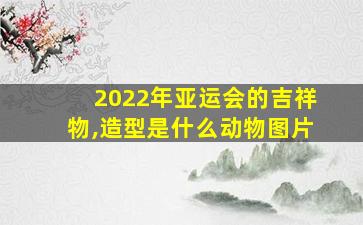 2022年亚运会的吉祥物,造型是什么动物图片